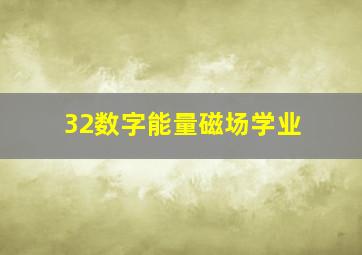 32数字能量磁场学业